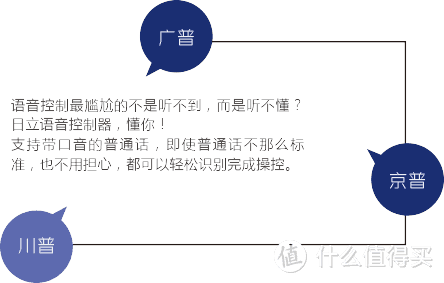 广普

语音控制最尴尬的不是听不到，而是听不懂？
日立语音控制器，懂你！
支持带口音的普通话，即使普通话不那么标准，也不用担心，都可以轻松识别完成操控。

京普

川普

值 什么值得买